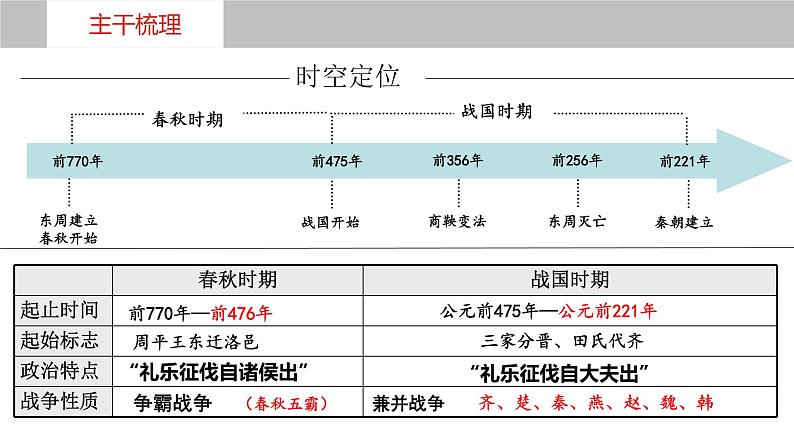 主干梳理

时空定位

春秋时期

战国时期

前770年

前475年

前356年

前256年

前221年

东周建立
春秋开始

战国开始

商鞅变法

东周灭亡

秦朝建立

| | 春秋时期 | 战国时期 |
|---|---|---|
| 起止时间 | 前770年—前476年 | 公元前475年—公元前221年 |
| 起始标志 | 周平王东迁洛邑 | 三家分晋、田氏代齐 |
| 政治特点 | “礼乐征伐自诸侯出” | “礼乐征伐自大夫出” |
| 战争性质 | 争霸战争 （春秋五霸） | 兼并战争 齐、楚、秦、燕、赵、魏、韩 |